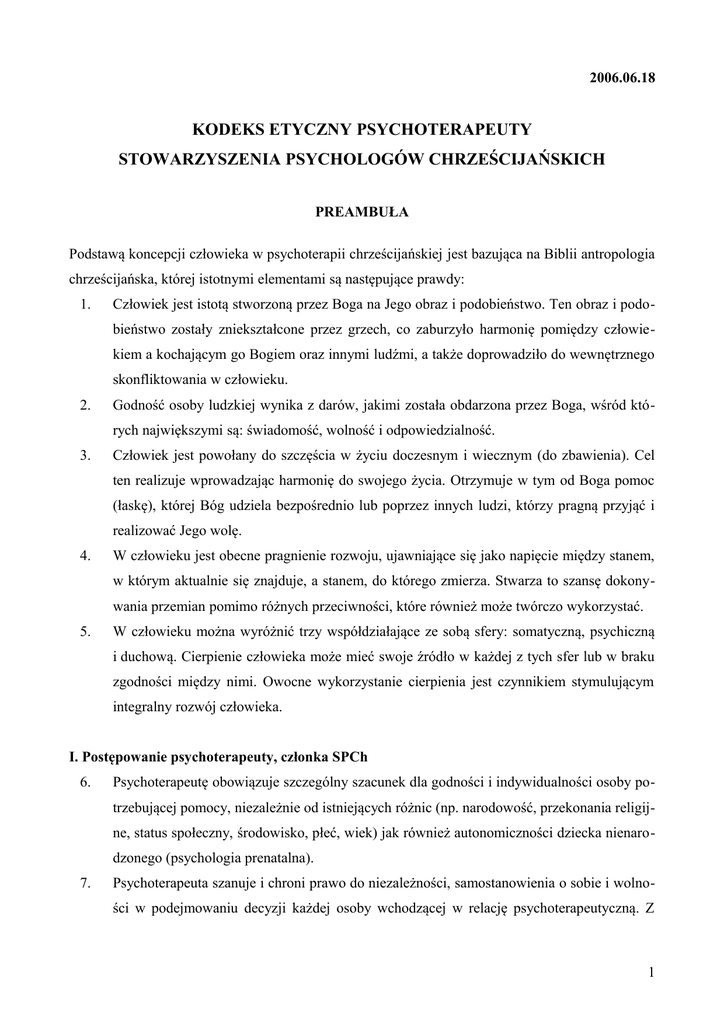 2006.06.18

KODEKS ETYCZNY PSYCHOTERAPEUTY
STOWARZYSZENIA PSYCHOLOGÓW CHRZEŚCIJAŃSKICH

PREAMBUŁA

Podstawą koncepcji człowieka w psychoterapii chrześcijańskiej jest bazująca na Biblii antropologia chrześcijańska, której istotnymi elementami są następujące prawdy:

1. Człowiek jest istotą stworzoną przez Boga na Jego obraz i podobieństwo. Ten obraz i podobieństwo zostały zniekształcone przez grzech, co zaburzyło harmonię pomiędzy człowiekiem a kochającym go Bogiem oraz innymi ludźmi, a także doprowadziło do wewnętrznego skonfliktowania w człowieku.
2. Godność osoby ludzkiej wynika z darów, jakimi została obdarzona przez Boga, wśród których największymi są: świadomość, wolność i odpowiedzialność.
3. Człowiek jest powołany do szczęścia w życiu doczesnym i wiecznym (do zbawienia). Cel ten realizuje wprowadzając harmonię do swojego życia. Otrzymuje w tym od Boga pomoc (łaskę), której Bóg udziela bezpośrednio lub poprzez innych ludzi, którzy pragną przyjąć i realizować Jego wolę.
4. W człowieku jest obecne pragnienie rozwoju, ujawniające się jako napięcie między stanem, w którym aktualnie się znajduje, a stanem, do którego zmierza. Stwarza to szansę dokonywania przemian pomimo różnych przeciwności, które również może twórczo wykorzystać.
5. W człowieku można wyróżnić trzy współdziałające ze sobą sfery: somatyczną, psychiczną i duchową. Cierpienie człowieka może mieć swoje źródło w każdej z tych sfer lub w braku zgodności między nimi. Owocne wykorzystanie cierpienia jest czynnikiem stymulującym integralny rozwój człowieka.

I. Postępowanie psychoterapeuty, członka SPCh

6. Psychoterapeutę obowiązuje szczególny szacunek dla godności i indywidualności osoby potrzebującej pomocy, niezależnie od istniejących różnic (np. narodowość, przekonania religijne, status społeczny, środowisko, płeć, wiek) jak również autonomiczności dziecka nienarodzonego (psychologia prenatalna).
7. Psychoterapeuta szanuje i chroni prawo do niezależności, samostanowienia o sobie i wolności w podejmowaniu decyzji każdej osoby wchodzącej w relację psychoterapeutyczną. Z

1